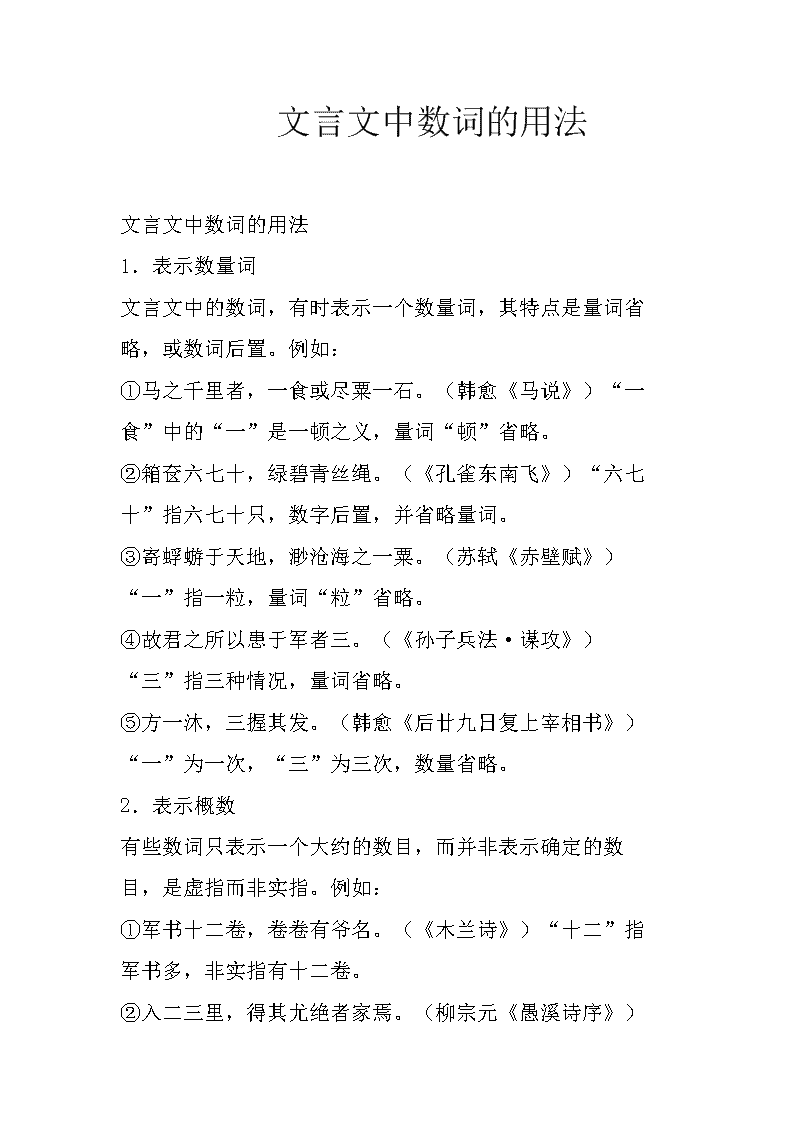 文言文中数词的用法

文言文中数词的用法

1．表示数量词

文言文中的数词，有时表示一个数量词，其特点是量词省略，或数词后置。例如：

①马之千里者，一食或尽粟一石。（韩愈《马说》）“一食”中的“一”是一顿之义，量词“顿”省略。

②箱奁六七十，绿碧青丝绳。（《孔雀东南飞》）“六七十”指六七十只，数字后置，并省略量词。

③寄蜉蝣于天地，渺沧海之一粟。（苏轼《赤壁赋》）“一”指一粒，量词“粒”省略。

④故君之所以患于军者三。（《孙子兵法·谋攻》）“三”指三种情况，量词省略。

⑤方一沐，三握其发。（韩愈《后廿九日复上宰相书》）“一”为一次，“三”为三次，数量省略。

2．表示概数

有些数词只表示一个大约的数目，而并非表示确定的数目，是虚指而非实指。例如：

①军书十二卷，卷卷有爷名。（《木兰诗》）“十二”指军书多，非实指有十二卷。

②入二三里，得其尤绝者家焉。（柳宗元《愚溪诗序》）